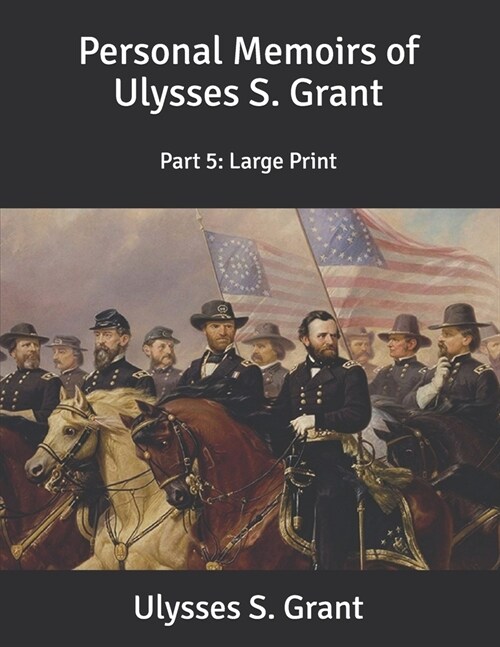 Personal Memoirs of Ulysses S. Grant

Part 5: Large Print

Ulysses S. Grant